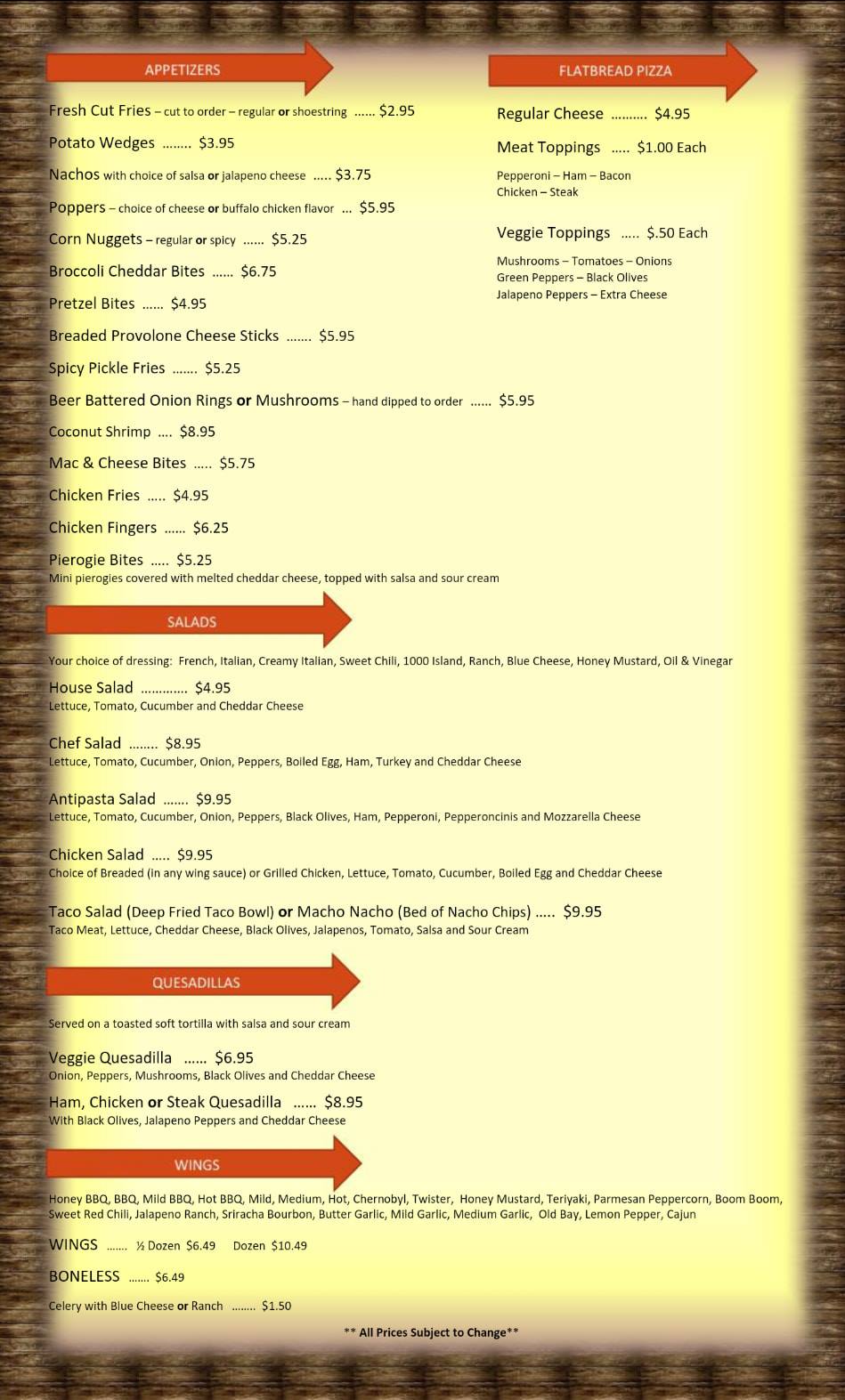 APPETIZERS

Fresh Cut Fries – cut to order – regular or shoestring ...... $2.95

Potato Wedges ........ $3.95

Nachos with choice of salsa or jalapeno cheese ..... $3.75

Poppers – choice of cheese or buffalo chicken flavor ... $5.95

Corn Nuggets – regular or spicy ...... $5.25

Broccoli Cheddar Bites ...... $6.75

Pretzel Bites ...... $4.95

Breaded Provolone Cheese Sticks ....... $5.95

Spicy Pickle Fries ....... $5.25

Beer Battered Onion Rings or Mushrooms – hand dipped to order ...... $5.95

Coconut Shrimp .... $8.95

Mac & Cheese Bites ..... $5.75

Chicken Fries ..... $4.95

Chicken Fingers ...... $6.25

Pierogie Bites ..... $5.25
Mini pierogies covered with melted cheddar cheese, topped with salsa and sour cream

FLATBREAD PIZZA

Regular Cheese .......... $4.95

Meat Toppings ..... $1.00 Each

Pepperoni – Ham – Bacon
Chicken – Steak

Veggie Toppings ..... $.50 Each

Mushrooms – Tomatoes – Onions
Green Peppers – Black Olives
Jalapeno Peppers – Extra Cheese

SALADS

Your choice of dressing: French, Italian, Creamy Italian, Sweet Chili, 1000 Island, Ranch, Blue Cheese, Honey Mustard, Oil & Vinegar

House Salad ............. $4.95
Lettuce, Tomato, Cucumber and Cheddar Cheese

Chef Salad ........ $8.95
Lettuce, Tomato, Cucumber, Onion, Peppers, Boiled Egg, Ham, Turkey and Cheddar Cheese

Antipasta Salad ....... $9.95
Lettuce, Tomato, Cucumber, Onion, Peppers, Black Olives, Ham, Pepperoni, Pepperoncinis and Mozzarella Cheese

Chicken Salad ..... $9.95
Choice of Breaded (in any wing sauce) or Grilled Chicken, Lettuce, Tomato, Cucumber, Boiled Egg and Cheddar Cheese

Taco Salad (Deep Fried Taco Bowl) or Macho Nacho (Bed of Nacho Chips) ..... $9.95
Taco Meat, Lettuce, Cheddar Cheese, Black Olives, Jalapenos, Tomato, Salsa and Sour Cream

QUESADILLAS

Served on a toasted soft tortilla with salsa and sour cream

Veggie Quesadilla ...... $6.95
Onion, Peppers, Mushrooms, Black Olives and Cheddar Cheese

Ham, Chicken or Steak Quesadilla ...... $8.95
With Black Olives, Jalapeno Peppers and Cheddar Cheese

WINGS

Honey BBQ, BBQ, Mild BBQ, Hot BBQ, Mild, Medium, Hot, Chernobyl, Twister, Honey Mustard, Teriyaki, Parmesan Peppercorn, Boom Boom, Sweet Red Chili, Jalapeno Ranch, Sriracha Bourbon, Butter Garlic, Mild Garlic, Medium Garlic, Old Bay, Lemon Pepper, Cajun

WINGS ....... ½ Dozen $6.49 Dozen $10.49

BONELESS ....... $6.49

Celery with Blue Cheese or Ranch ........ $1.50

** All Prices Subject to Change**